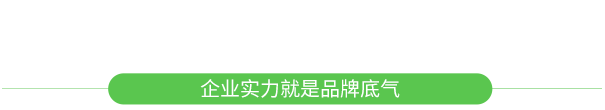 企业实力就是品牌底气